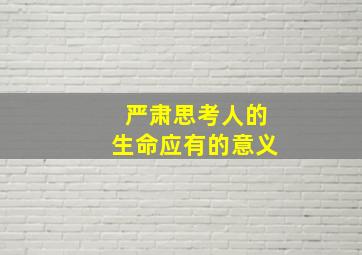 严肃思考人的
生命应有的意义